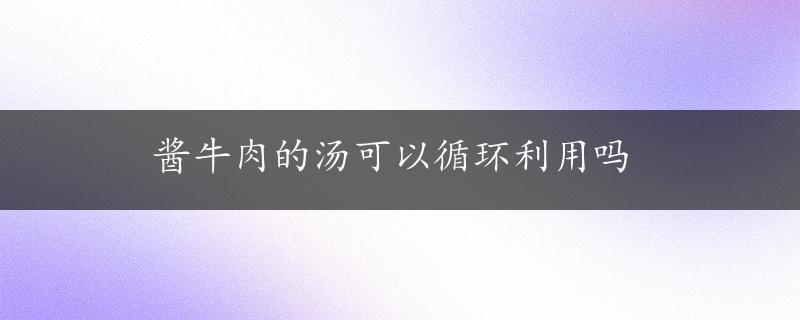 酱牛肉的汤可以循环利用吗